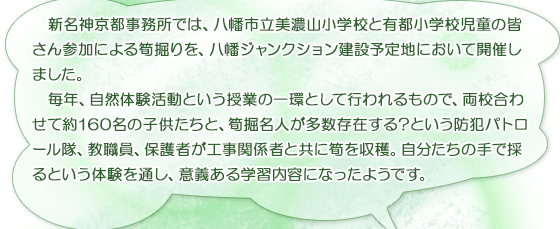 新名神京都事務所では、八幡市立美濃山小学校と有都小学校児童の皆さん参加による筍掘りを、八幡ジャンクション建設予定地において開催しました。

毎年、自然体験活動という授業の一環として行われるもので、両校合わせて約160名の子供たちと、筍掘名人が多数存在する?という防犯パトロール隊、教職員、保護者が工事関係者と共に筍を収穫。自分たちの手で採るという体験を通し、意義ある学習内容になったようです。